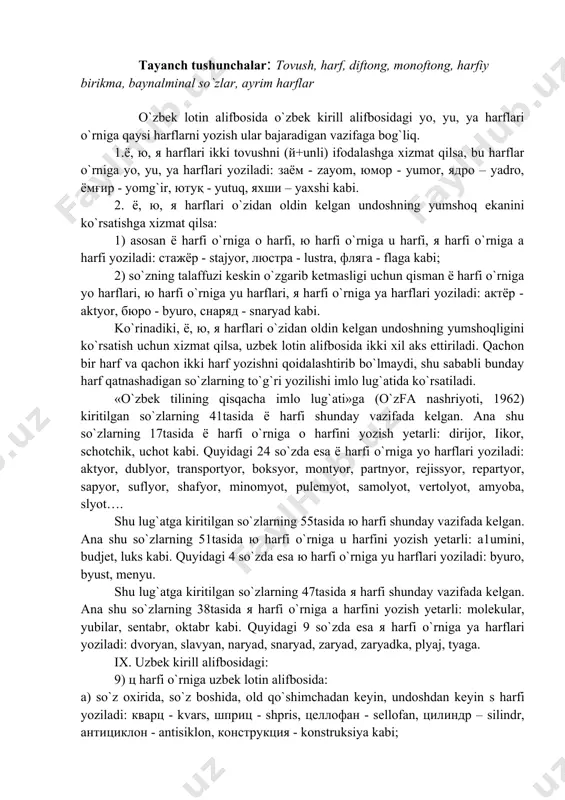 **Tayanch tushunchalar**: *Tovush, harf, diftong, monoftong, harfiy birikma, baynalminal so`zlar, ayrim harflar*

O`zbek lotin alifbosida o`zbek kirill alifbosidagi yo, yu, ya harflari o`rniga qaysi harflarni yozish ular bajaradigan vazifaga bog`liq.

1.ё, ю, я harflari ikki tovushni (й+unli) ifodalashga xizmat qilsa, bu harflar o`rniga yo, yu, ya harflari yoziladi: заём - zayom, юмор - yumor, ядро – yadro, ёмғир - yomg`ir, ютуқ - yutuq, яхши – yaxshi kabi.

2. ё, ю, я harflari o`zidan oldin kelgan undoshning yumshoq ekanini ko`rsatishga xizmat qilsa:

1) asosan ё harfi o`rniga o harfi, ю harfi o`rniga u harfi, я harfi o`rniga a harfi yoziladi: стажёр - stajyor, люстра - lustra, фляга - flaga kabi;

2) so`zning talaffuzi keskin o`zgarib ketmasligi uchun qisman ё harfi o`rniga yo harflari, ю harfi o`rniga yu harflari, я harfi o`rniga ya harflari yoziladi: актёр - aktyor, бюро - byuro, снаряд - snaryad kabi.

Ko`rinadiki, ё, ю, я harflari o`zidan oldin kelgan undoshning yumshoqligini ko`rsatish uchun xizmat qilsa, uzbek lotin alifbosida ikki xil aks ettiriladi. Qachon bir harf va qachon ikki harf yozishni qoidalashtirib bo`lmaydi, shu sababli bunday harf qatnashadigan so`zlarning to`g`ri yozilishi imlo lug`atida ko`rsatiladi.

«O`zbek tilining qisqacha imlo lug`ati»ga (O`zFA nashriyoti, 1962) kiritilgan so`zlarning 41tasida ё harfi shunday vazifada kelgan. Ana shu so`zlarning 17tasida ё harfi o`rniga o harfini yozish yetarli: dirijor, Iikor, schotchik, uchot kabi. Quyidagi 24 so`zda esa ё harfi o`rniga yo harflari yoziladi: aktyor, dublyor, transportyor, boksyor, montyor, partnyor, rejissyor, repartyor, sapyor, suflyor, shafyor, minomyot, pulemyot, samolyot, vertolyot, amyoba, slyot….

Shu lug`atga kiritilgan so`zlarning 55tasida ю harfi shunday vazifada kelgan. Ana shu so`zlarning 51tasida ю harfi o`rniga u harfini yozish yetarli: a1umini, budjet, luks kabi. Quyidagi 4 so`zda esa ю harfi o`rniga yu harflari yoziladi: byuro, byust, menyu.

Shu lug`atga kiritilgan so`zlarning 47tasida я harfi shunday vazifada kelgan. Ana shu so`zlarning 38tasida я harfi o`rniga a harfini yozish yetarli: molekular, yubilar, sentabr, oktabr kabi. Quyidagi 9 so`zda esa я harfi o`rniga ya harflari yoziladi: dvoryan, slavyan, naryad, snaryad, zaryad, zaryadka, plyaj, tyaga.

IX. Uzbek kirill alifbosidagi:

9) ц harfi o`rniga uzbek lotin alifbosida:

a) so`z oxirida, so`z boshida, old qo`shimchadan keyin, undoshdan keyin s harfi yoziladi: кварц - kvars, шприц - shpris, целлофан - sellofan, цилиндр – silindr, антициклон - antisiklon, конструкция - konstruksiya kabi;